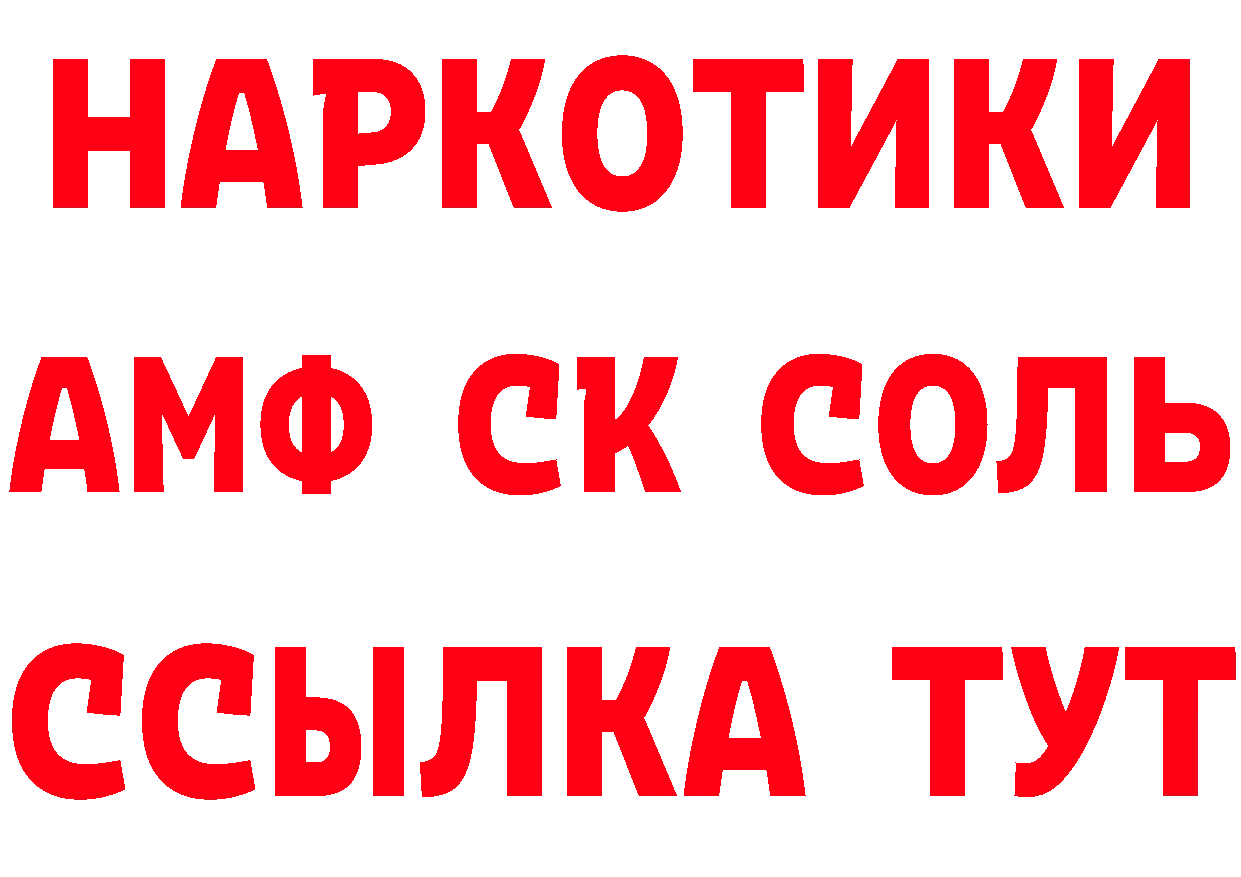 НАРКОТИКИ

АМФ СК СОЛЬ

ССЫЛКА ТУТ